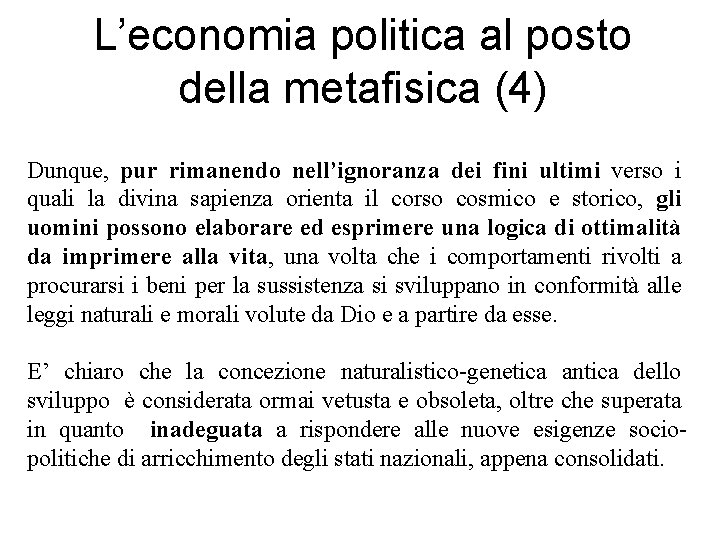 L’economia politica al posto della metafisica (4)

Dunque, pur rimanendo nell’ignoranza dei fini ultimi verso i quali la divina sapienza orienta il corso cosmico e storico, gli uomini possono elaborare ed esprimere una logica di ottimalità da imprimere alla vita, una volta che i comportamenti rivolti a procurarsi i beni per la sussistenza si sviluppano in conformità alle leggi naturali e morali volute da Dio e a partire da esse.

E’ chiaro che la concezione naturalistico-genetica antica dello sviluppo è considerata ormai vetusta e obsoleta, oltre che superata in quanto inadeguata a rispondere alle nuove esigenze socio-politiche di arricchimento degli stati nazionali, appena consolidati.